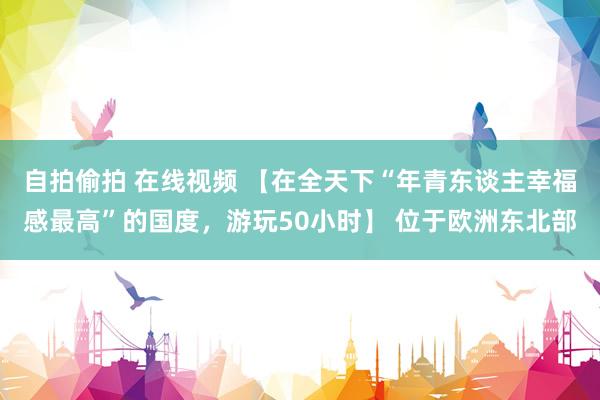 自拍偷拍 在线视频 【在全天下“年青东谈主幸福感最高”的国度，游玩50小时】 位于欧洲东北部